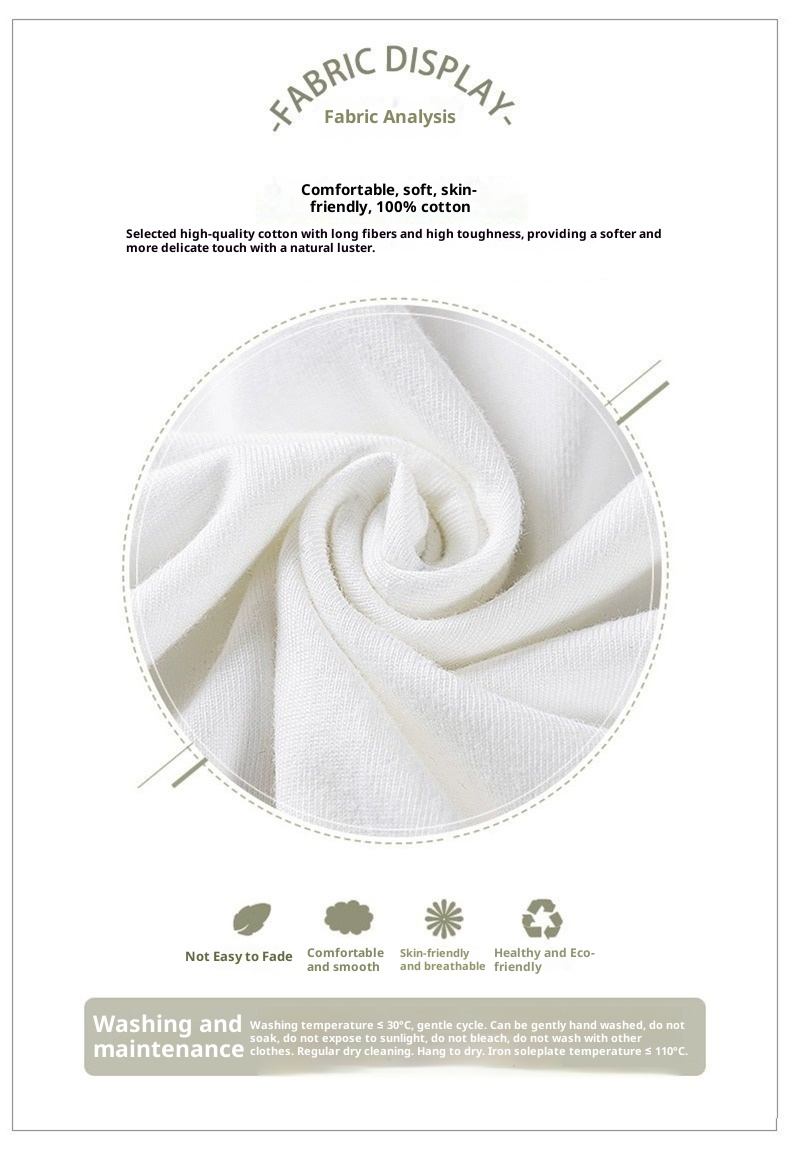 -FABRIC DISPLAY-
Fabric Analysis

Comfortable, soft, skin-friendly, 100% cotton

Selected high-quality cotton with long fibers and high toughness, providing a softer and more delicate touch with a natural luster.

Not Easy to Fade
Comfortable and smooth
Skin-friendly and breathable
Healthy and Eco-friendly

Washing and maintenance
Washing temperature ≤ 30°C, gentle cycle. Can be gently hand washed, do not soak, do not expose to sunlight, do not bleach, do not wash with other clothes. Regular dry cleaning. Hang to dry. Iron soleplate temperature ≤ 110°C.